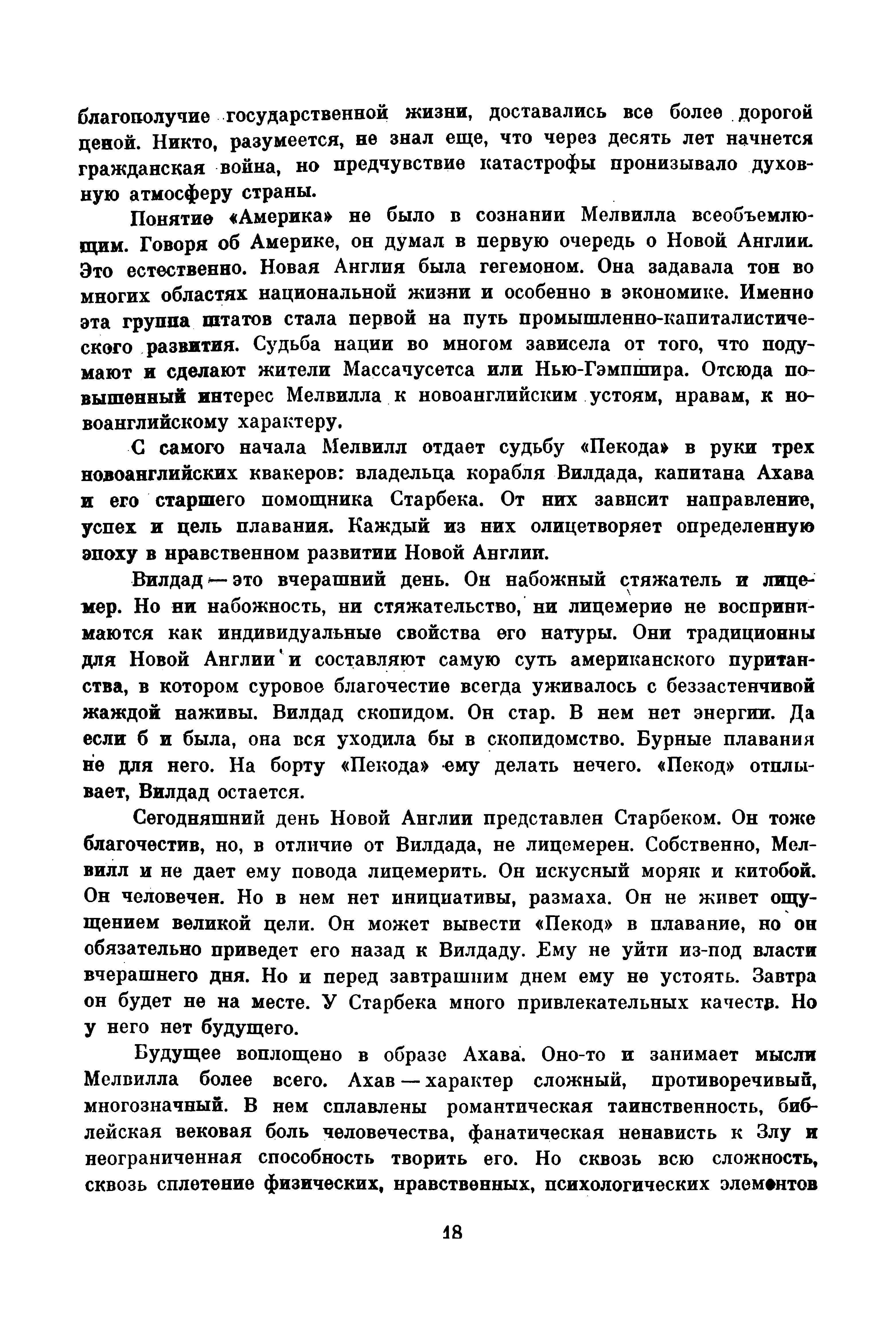 благополучие государственной жизни, доставались все более дорогой ценой. Никто, разумеется, не знал еще, что через десять лет начнется гражданская война, но предчувствие катастрофы пронизывало духовную атмосферу страны.

Понятие «Америка» не было в сознании Мелвилла всеобъемлющим. Говоря об Америке, он думал в первую очередь о Новой Англии. Это естественно. Новая Англия была гегемоном. Она задавала тон во многих областях национальной жизни и особенно в экономике. Именно эта группа штатов стала первой на путь промышленно-капиталистического развития. Судьба нации во многом зависела от того, что подумают и сделают жители Массачусетса или Нью-Гэмпшира. Отсюда повышенный интерес Мелвилла к новоанглийским устоям, нравам, к новоанглийскому характеру.

С самого начала Мелвилл отдает судьбу «Пекода» в руки трех новоанглийских квакеров: владельца корабля Вилдада, капитана Ахава и его старшего помощника Старбека. От них зависит направление, успех и цель плавания. Каждый из них олицетворяет определенную эпоху в нравственном развитии Новой Англии.

Вилдад — это вчерашний день. Он набожный стяжатель и лицемер. Но ни набожность, ни стяжательство, ни лицемерие не воспринимаются как индивидуальные свойства его натуры. Они традиционны для Новой Англии и составляют самую суть американского пуританства, в котором суровое благочестие всегда уживалось с беззастенчивой жаждой наживы. Вилдад скопидом. Он стар. В нем нет энергии. Да если б и была, она вся уходила бы в скопидомство. Бурные плавания не для него. На борту «Пекода» ему делать нечего. «Пекод» отплывает, Вилдад остается.

Сегодняшний день Новой Англии представлен Старбеком. Он тоже благочестив, но, в отличие от Вилдада, не лицемерен. Собственно, Мелвилл и не дает ему повода лицемерить. Он искусный моряк и китобой. Он человечен. Но в нем нет инициативы, размаха. Он не живет ощущением великой цели. Он может вывести «Пекод» в плавание, но он обязательно приведет его назад к Вилдаду. Ему не уйти из-под власти вчерашнего дня. Но и перед завтрашним днем ему не устоять. Завтра он будет не на месте. У Старбека много привлекательных качеств. Но у него нет будущего.

Будущее воплощено в образе Ахава. Оно-то и занимает мысли Мелвилла более всего. Ахав — характер сложный, противоречивый, многозначный. В нем сплавлены романтическая таинственность, библейская вековая боль человечества, фанатическая ненависть к Злу и неограниченная способность творить его. Но сквозь всю сложность, сквозь сплетение физических, нравственных, психологических элементов

18